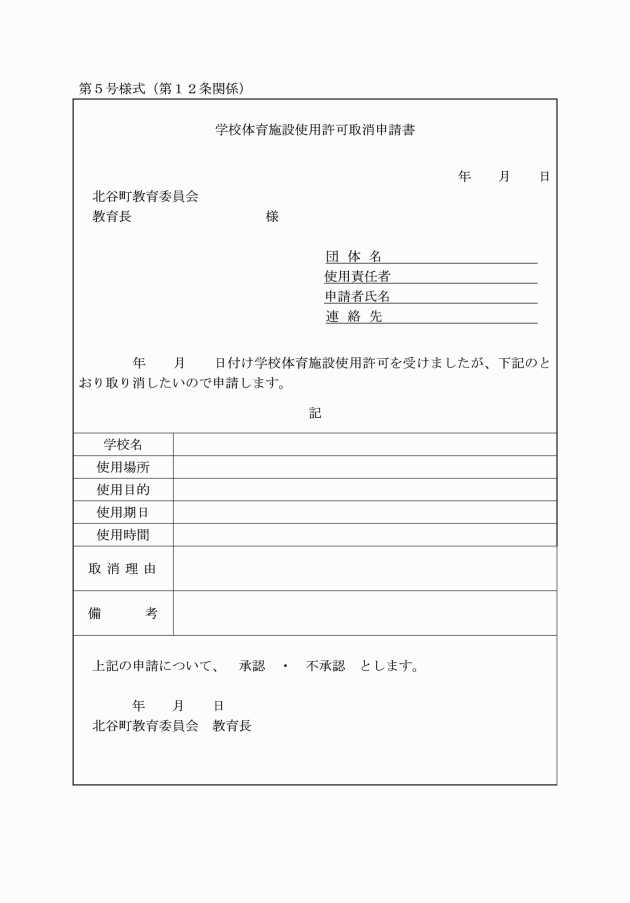 第５号様式（第１２条関係）

学校体育施設使用許可取消申請書

年　月　日

北谷町教育委員会
教育長　　　　　　様

団 体 名
使用責任者
申請者氏名
連 絡 先

年　月　日付け学校体育施設使用許可を受けましたが、下記のとおり取り消したいので申請します。

記

| 学校名 | |
|---|---|
| 使用場所 | |
| 使用目的 | |
| 使用期日 | |
| 使用時間 | |
| 取 消 理 由 | |
| 備　考 | |

上記の申請について、　承認　・　不承認　とします。

年　月　日
北谷町教育委員会　教育長